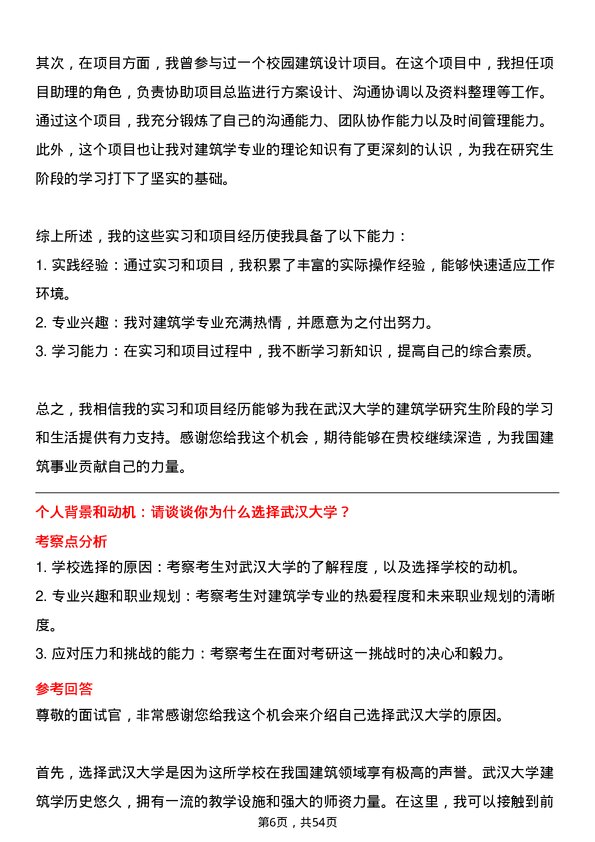 其次，在项目方面，我曾参与过一个校园建筑设计项目。在这个项目中，我担任项目助理的角色，负责协助项目总监进行方案设计、沟通协调以及资料整理等工作。通过这个项目，我充分锻炼了自己的沟通能力、团队协作能力以及时间管理能力。此外，这个项目也让我对建筑学专业的理论知识有了更深刻的认识，为我在研究生阶段的学习打下了坚实的基础。

综上所述，我的这些实习和项目经历使我具备了以下能力：
1. 实践经验：通过实习和项目，我积累了丰富的实际操作经验，能够快速适应工作环境。
2. 专业兴趣：我对建筑学专业充满热情，并愿意为之付出努力。
3. 学习能力：在实习和项目过程中，我不断学习新知识，提高自己的综合素质。

总之，我相信我的实习和项目经历能够为我在武汉大学的建筑学研究生阶段的学习和生活提供有力支持。感谢您给我这个机会，期待能够在贵校继续深造，为我国建筑事业贡献自己的力量。

个人背景和动机：请谈谈你为什么选择武汉大学？
考察点分析
1. 学校选择的原因：考察考生对武汉大学的了解程度，以及选择学校的动机。
2. 专业兴趣和职业规划：考察考生对建筑学专业的热爱程度和未来职业规划的清晰度。
3. 应对压力和挑战的能力：考察考生在面对考研这一挑战时的决心和毅力。
参考回答
尊敬的面试官，非常感谢您给我这个机会来介绍自己选择武汉大学的原因。

首先，选择武汉大学是因为这所学校在我国建筑领域享有极高的声誉。武汉大学建筑学历史悠久，拥有一流的教学设施和强大的师资力量。在这里，我可以接触到前

第6页，共54页